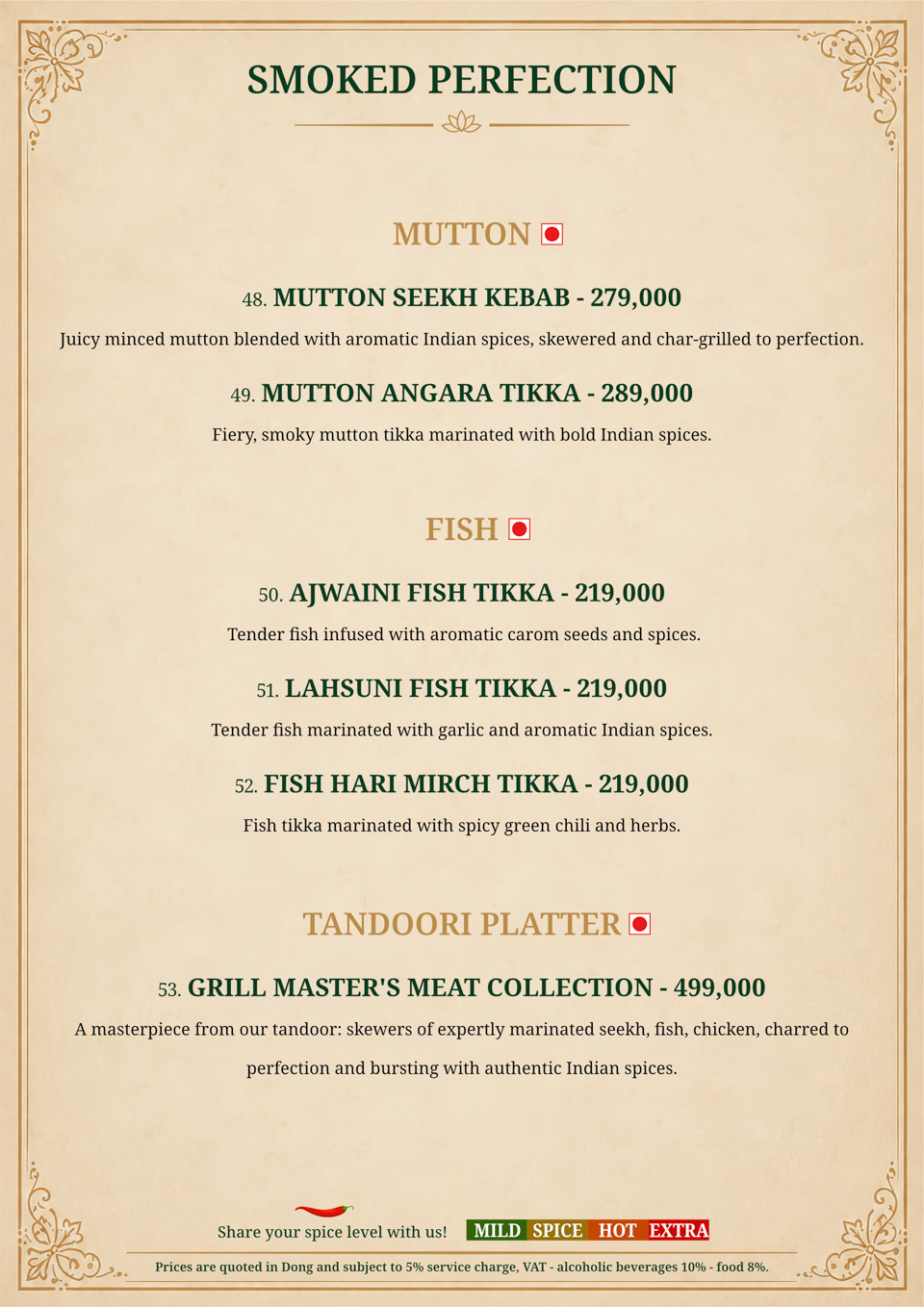 SMOKED PERFECTION

MUTTON

48. MUTTON SEEKH KEBAB - 279,000

Juicy minced mutton blended with aromatic Indian spices, skewered and char-grilled to perfection.

49. MUTTON ANGARA TIKKA - 289,000

Fiery, smoky mutton tikka marinated with bold Indian spices.

FISH

50. AJWAINI FISH TIKKA - 219,000

Tender fish infused with aromatic carom seeds and spices.

51. LAHSUNI FISH TIKKA - 219,000

Tender fish marinated with garlic and aromatic Indian spices.

52. FISH HARI MIRCH TIKKA - 219,000

Fish tikka marinated with spicy green chili and herbs.

TANDOORI PLATTER

53. GRILL MASTER'S MEAT COLLECTION - 499,000

A masterpiece from our tandoor: skewers of expertly marinated seekh, fish, chicken, charred to perfection and bursting with authentic Indian spices.

Share your spice level with us! MILD SPICE HOT EXTRA

Prices are quoted in Dong and subject to 5% service charge, VAT - alcoholic beverages 10% - food 8%.